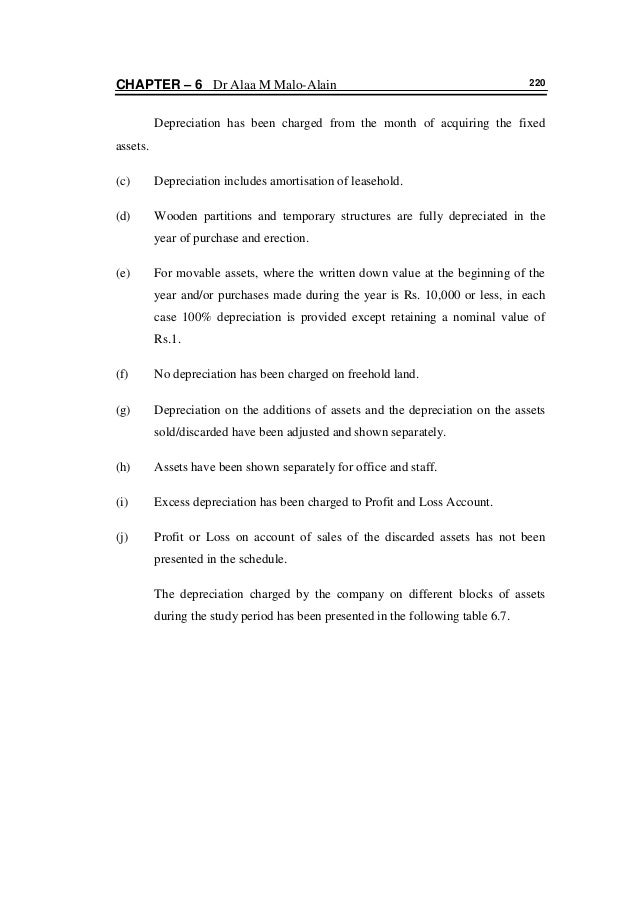 CHAPTER – 6 Dr Alaa M Malo-Alain 220

Depreciation has been charged from the month of acquiring the fixed assets.

(c) Depreciation includes amortisation of leasehold.

(d) Wooden partitions and temporary structures are fully depreciated in the year of purchase and erection.

(e) For movable assets, where the written down value at the beginning of the year and/or purchases made during the year is Rs. 10,000 or less, in each case 100% depreciation is provided except retaining a nominal value of Rs.1.

(f) No depreciation has been charged on freehold land.

(g) Depreciation on the additions of assets and the depreciation on the assets sold/discarded have been adjusted and shown separately.

(h) Assets have been shown separately for office and staff.

(i) Excess depreciation has been charged to Profit and Loss Account.

(j) Profit or Loss on account of sales of the discarded assets has not been presented in the schedule.

The depreciation charged by the company on different blocks of assets during the study period has been presented in the following table 6.7.